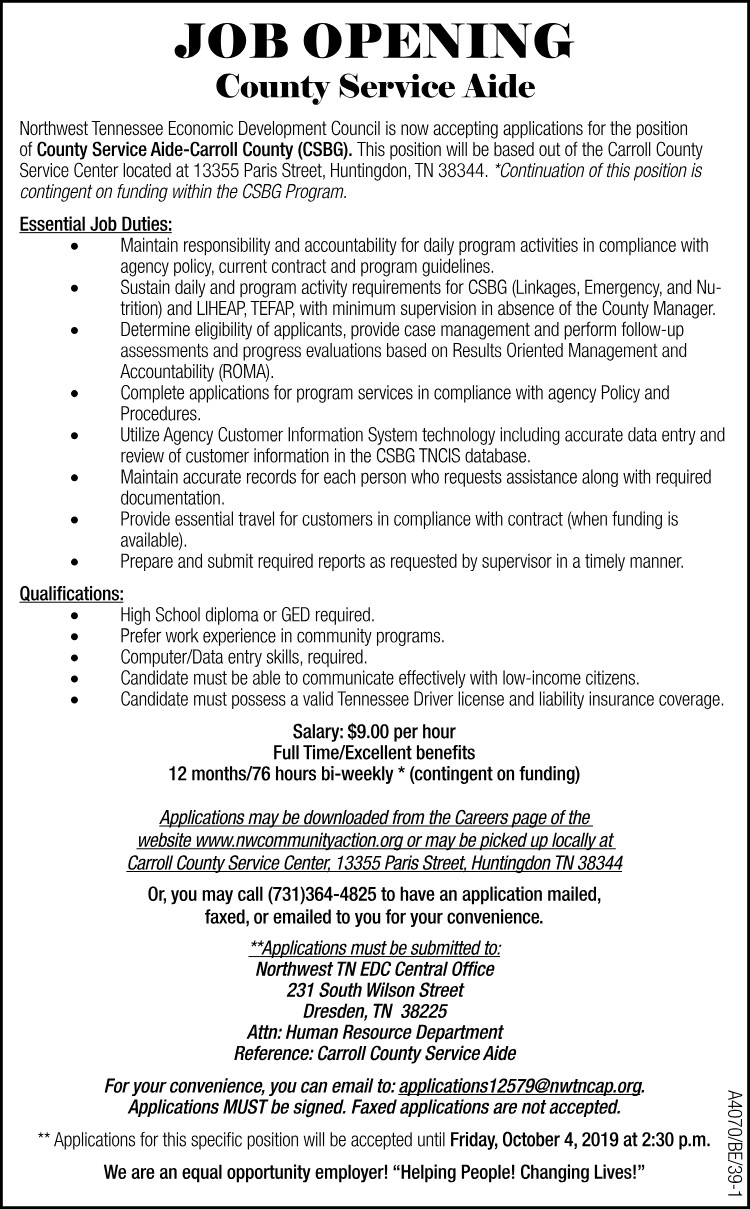 JOB OPENING
County Service Aide

Northwest Tennessee Economic Development Council is now accepting applications for the position of County Service Aide-Carroll County (CSBG). This position will be based out of the Carroll County Service Center located at 13355 Paris Street, Huntingdon, TN 38344. *Continuation of this position is contingent on funding within the CSBG Program.

Essential Job Duties:
• Maintain responsibility and accountability for daily program activities in compliance with agency policy, current contract and program guidelines.
• Sustain daily and program activity requirements for CSBG (Linkages, Emergency, and Nutrition) and LIHEAP, TEFAP, with minimum supervision in absence of the County Manager.
• Determine eligibility of applicants, provide case management and perform follow-up assessments and progress evaluations based on Results Oriented Management and Accountability (ROMA).
• Complete applications for program services in compliance with agency Policy and Procedures.
• Utilize Agency Customer Information System technology including accurate data entry and review of customer information in the CSBG TNCIS database.
• Maintain accurate records for each person who requests assistance along with required documentation.
• Provide essential travel for customers in compliance with contract (when funding is available).
• Prepare and submit required reports as requested by supervisor in a timely manner.

Qualifications:
• High School diploma or GED required.
• Prefer work experience in community programs.
• Computer/Data entry skills, required.
• Candidate must be able to communicate effectively with low-income citizens.
• Candidate must possess a valid Tennessee Driver license and liability insurance coverage.

Salary: $9.00 per hour
Full Time/Excellent benefits
12 months/76 hours bi-weekly * (contingent on funding)

Applications may be downloaded from the Careers page of the website www.nwcommunityaction.org or may be picked up locally at Carroll County Service Center, 13355 Paris Street, Huntingdon TN 38344

Or, you may call (731)364-4825 to have an application mailed, faxed, or emailed to you for your convenience.

**Applications must be submitted to:
Northwest TN EDC Central Office
231 South Wilson Street
Dresden, TN 38225
Attn: Human Resource Department
Reference: Carroll County Service Aide

For your convenience, you can email to: applications12579@nwtncap.org.
Applications MUST be signed. Faxed applications are not accepted.

** Applications for this specific position will be accepted until Friday, October 4, 2019 at 2:30 p.m.

We are an equal opportunity employer! "Helping People! Changing Lives!"

A4070/BE/39-1